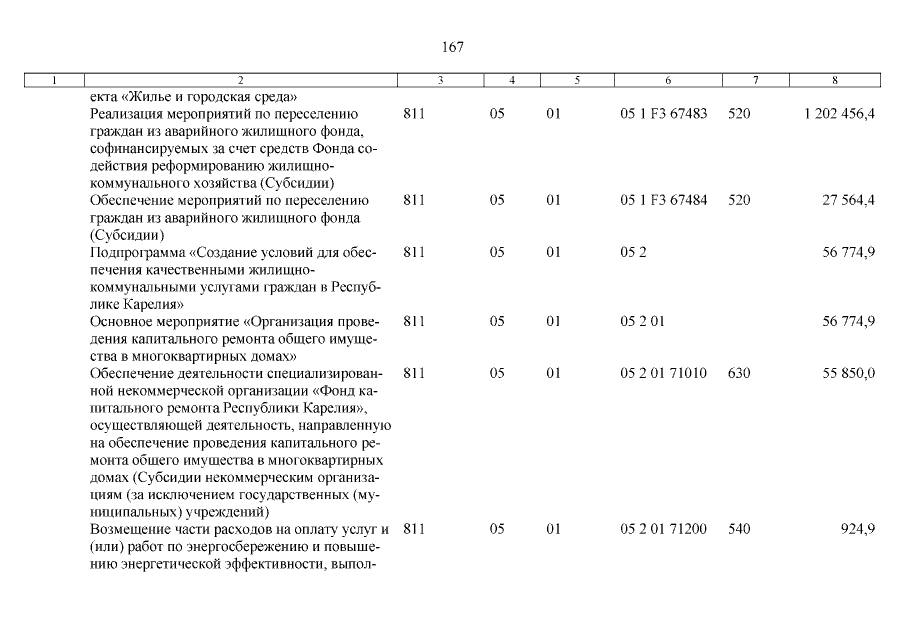 167

| 1 | 2 | 3 | 4 | 5 | 6 | 7 | 8 |
|---|---|---|---|---|---|---|---|
| | екта «Жилье и городская среда» | | | | | | |
| | Реализация мероприятий по переселению граждан из аварийного жилищного фонда, софинансируемых за счет средств Фонда содействия реформированию жилищно-коммунального хозяйства (Субсидии) | 811 | 05 | 01 | 05 1 F3 67483 | 520 | 1 202 456,4 |
| | Обеспечение мероприятий по переселению граждан из аварийного жилищного фонда (Субсидии) | 811 | 05 | 01 | 05 1 F3 67484 | 520 | 27 564,4 |
| | Подпрограмма «Создание условий для обеспечения качественными жилищно-коммунальными услугами граждан в Республике Карелия» | 811 | 05 | 01 | 05 2 | | 56 774,9 |
| | Основное мероприятие «Организация проведения капитального ремонта общего имущества в многоквартирных домах» | 811 | 05 | 01 | 05 2 01 | | 56 774,9 |
| | Обеспечение деятельности специализированной некоммерческой организации «Фонд капитального ремонта Республики Карелия», осуществляющей деятельность, направленную на обеспечение проведения капитального ремонта общего имущества в многоквартирных домах (Субсидии некоммерческим организациям (за исключением государственных (муниципальных) учреждений) | 811 | 05 | 01 | 05 2 01 71010 | 630 | 55 850,0 |
| | Возмещение части расходов на оплату услуг и (или) работ по энергосбережению и повышению энергетической эффективности, выпол- | 811 | 05 | 01 | 05 2 01 71200 | 540 | 924,9 |